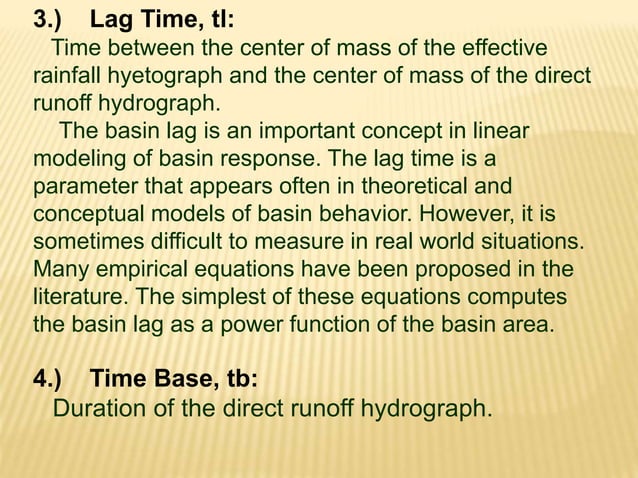 3.) Lag Time, tl:

Time between the center of mass of the effective rainfall hyetograph and the center of mass of the direct runoff hydrograph.

The basin lag is an important concept in linear modeling of basin response. The lag time is a parameter that appears often in theoretical and conceptual models of basin behavior. However, it is sometimes difficult to measure in real world situations. Many empirical equations have been proposed in the literature. The simplest of these equations computes the basin lag as a power function of the basin area.

4.) Time Base, tb:

Duration of the direct runoff hydrograph.